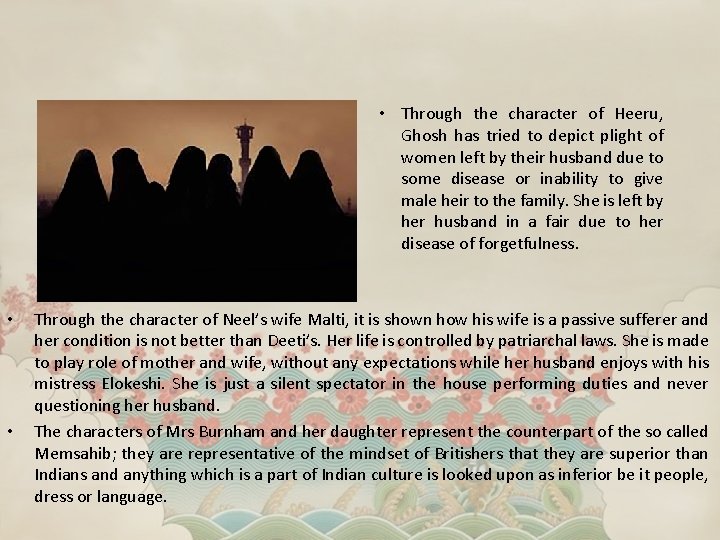 • Through the character of Heeru, Ghosh has tried to depict plight of women left by their husband due to some disease or inability to give male heir to the family. She is left by her husband in a fair due to her disease of forgetfulness.

• Through the character of Neel's wife Malti, it is shown how his wife is a passive sufferer and her condition is not better than Deeti's. Her life is controlled by patriarchal laws. She is made to play role of mother and wife, without any expectations while her husband enjoys with his mistress Elokeshi. She is just a silent spectator in the house performing duties and never questioning her husband.

• The characters of Mrs Burnham and her daughter represent the counterpart of the so called Memsahib; they are representative of the mindset of Britishers that they are superior than Indians and anything which is a part of Indian culture is looked upon as inferior be it people, dress or language.